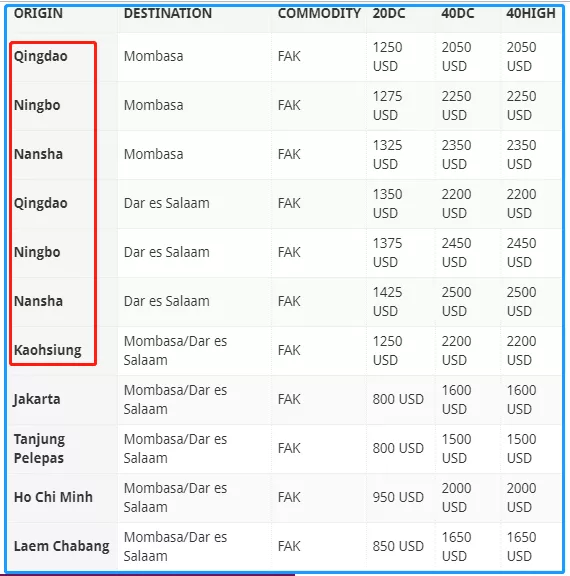 | ORIGIN | DESTINATION | COMMODITY | 20DC | 40DC | 40HIGH |
|---|---|---|---|---|---|
| Qingdao | Mombasa | FAK | 1250 USD | 2050 USD | 2050 USD |
| Ningbo | Mombasa | FAK | 1275 USD | 2250 USD | 2250 USD |
| Nansha | Mombasa | FAK | 1325 USD | 2350 USD | 2350 USD |
| Qingdao | Dar es Salaam | FAK | 1350 USD | 2200 USD | 2200 USD |
| Ningbo | Dar es Salaam | FAK | 1375 USD | 2450 USD | 2450 USD |
| Nansha | Dar es Salaam | FAK | 1425 USD | 2500 USD | 2500 USD |
| Kaohsiung | Mombasa/Dar es Salaam | FAK | 1250 USD | 2200 USD | 2200 USD |
| Jakarta | Mombasa/Dar es Salaam | FAK | 800 USD | 1600 USD | 1600 USD |
| Tanjung Pelepas | Mombasa/Dar es Salaam | FAK | 800 USD | 1500 USD | 1500 USD |
| Ho Chi Minh | Mombasa/Dar es Salaam | FAK | 950 USD | 2000 USD | 2000 USD |
| Laem Chabang | Mombasa/Dar es Salaam | FAK | 850 USD | 1650 USD | 1650 USD |